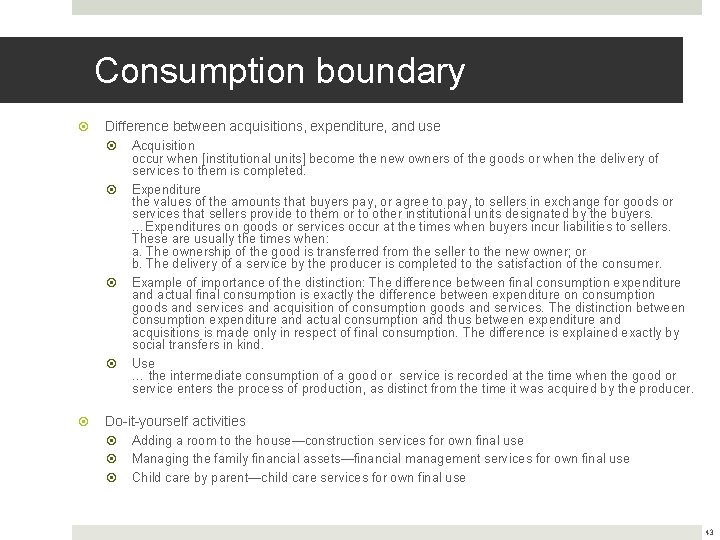 Consumption boundary

Difference between acquisitions, expenditure, and use

Acquisition
occur when [institutional units] become the new owners of the goods or when the delivery of services to them is completed.

Expenditure
the values of the amounts that buyers pay, or agree to pay, to sellers in exchange for goods or services that sellers provide to them or to other institutional units designated by the buyers. …Expenditures on goods or services occur at the times when buyers incur liabilities to sellers. These are usually the times when:
a. The ownership of the good is transferred from the seller to the new owner; or
b. The delivery of a service by the producer is completed to the satisfaction of the consumer.

Example of importance of the distinction: The difference between final consumption expenditure and actual final consumption is exactly the difference between expenditure on consumption goods and services and acquisition of consumption goods and services. The distinction between consumption expenditure and actual consumption and thus between expenditure and acquisitions is made only in respect of final consumption. The difference is explained exactly by social transfers in kind.

Use
… the intermediate consumption of a good or service is recorded at the time when the good or service enters the process of production, as distinct from the time it was acquired by the producer.

Do-it-yourself activities

Adding a room to the house—construction services for own final use

Managing the family financial assets—financial management services for own final use

Child care by parent—child care services for own final use

43